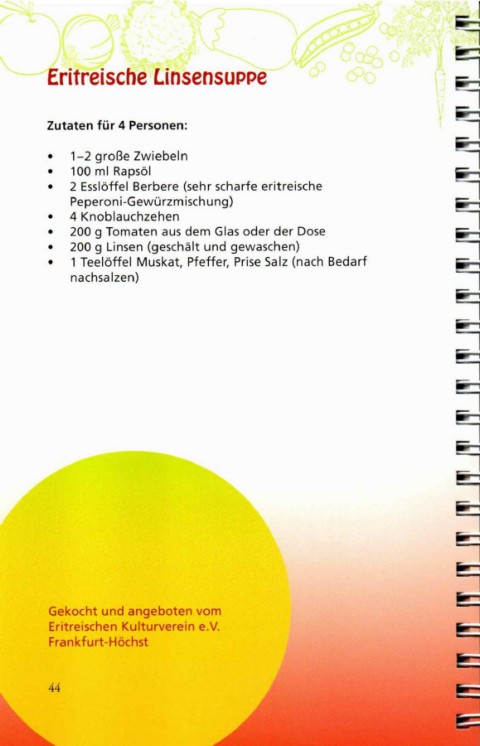 Eritreische Linsensuppe

Zutaten für 4 Personen:

• 1–2 große Zwiebeln
• 100 ml Rapsöl
• 2 Esslöffel Berbere (sehr scharfe eritreische Peperoni-Gewürzmischung)
• 4 Knoblauchzehen
• 200 g Tomaten aus dem Glas oder der Dose
• 200 g Linsen (geschält und gewaschen)
• 1 Teelöffel Muskat, Pfeffer, Prise Salz (nach Bedarf nachsalzen)

Gekocht und angeboten vom
Eritreischen Kulturverein e.V.
Frankfurt-Höchst

44